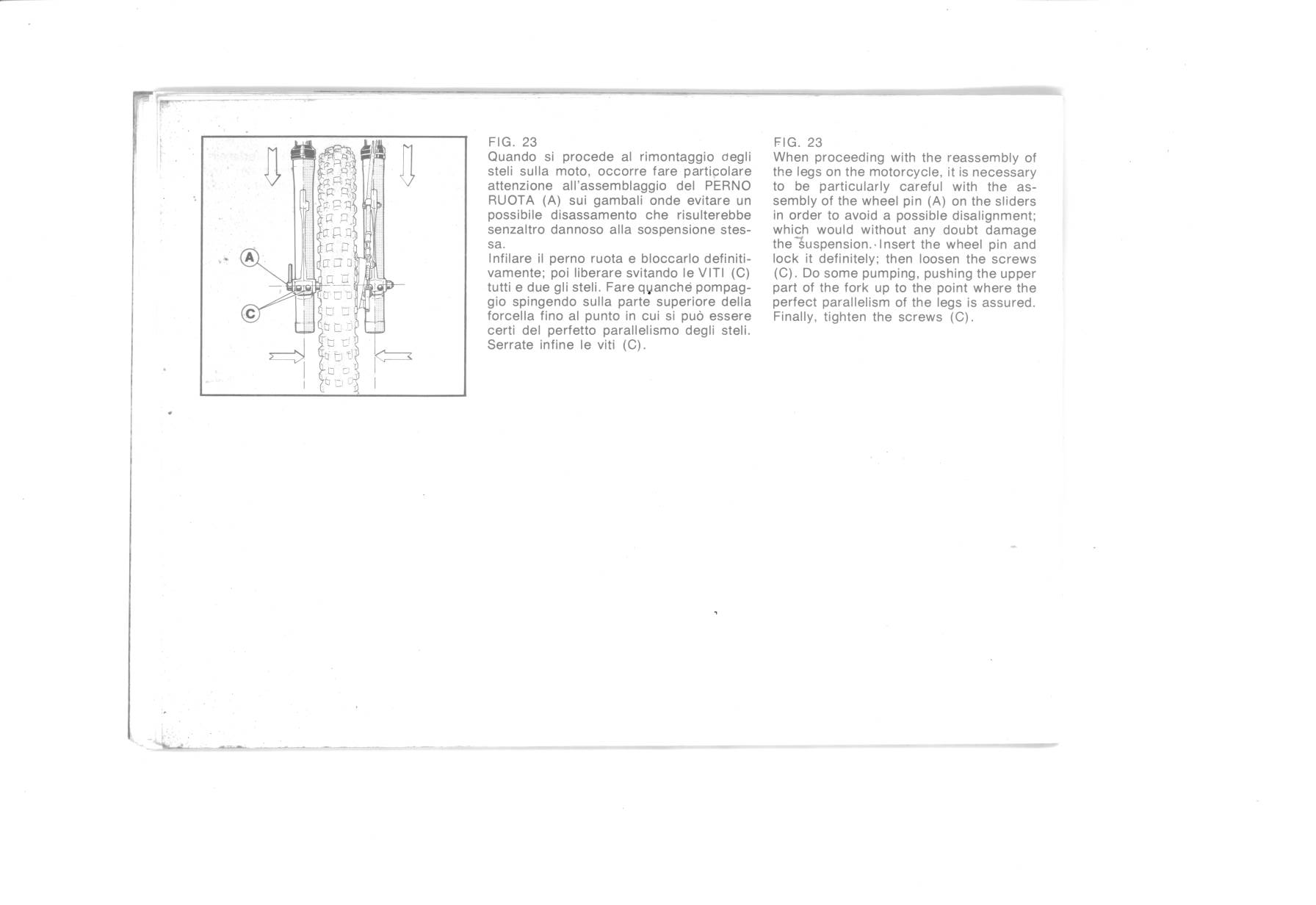 A

C

FIG. 23
Quando si procede al rimontaggio degli steli sulla moto, occorre fare particolare attenzione all'assemblaggio del PERNO RUOTA (A) sui gambali onde evitare un possibile disassamento che risulterebbe senzaltro dannoso alla sospensione stessa.
Infilare il perno ruota e bloccarlo definitivamente; poi liberare svitando le VITI (C) tutti e due gli steli. Fare quanche pompaggio spingendo sulla parte superiore della forcella fino al punto in cui si può essere certi del perfetto parallelismo degli steli. Serrate infine le viti (C).

FIG. 23
When proceeding with the reassembly of the legs on the motorcycle, it is necessary to be particularly careful with the assembly of the wheel pin (A) on the sliders in order to avoid a possible disalignment; which would without any doubt damage the suspension. Insert the wheel pin and lock it definitely; then loosen the screws (C). Do some pumping, pushing the upper part of the fork up to the point where the perfect parallelism of the legs is assured. Finally, tighten the screws (C).